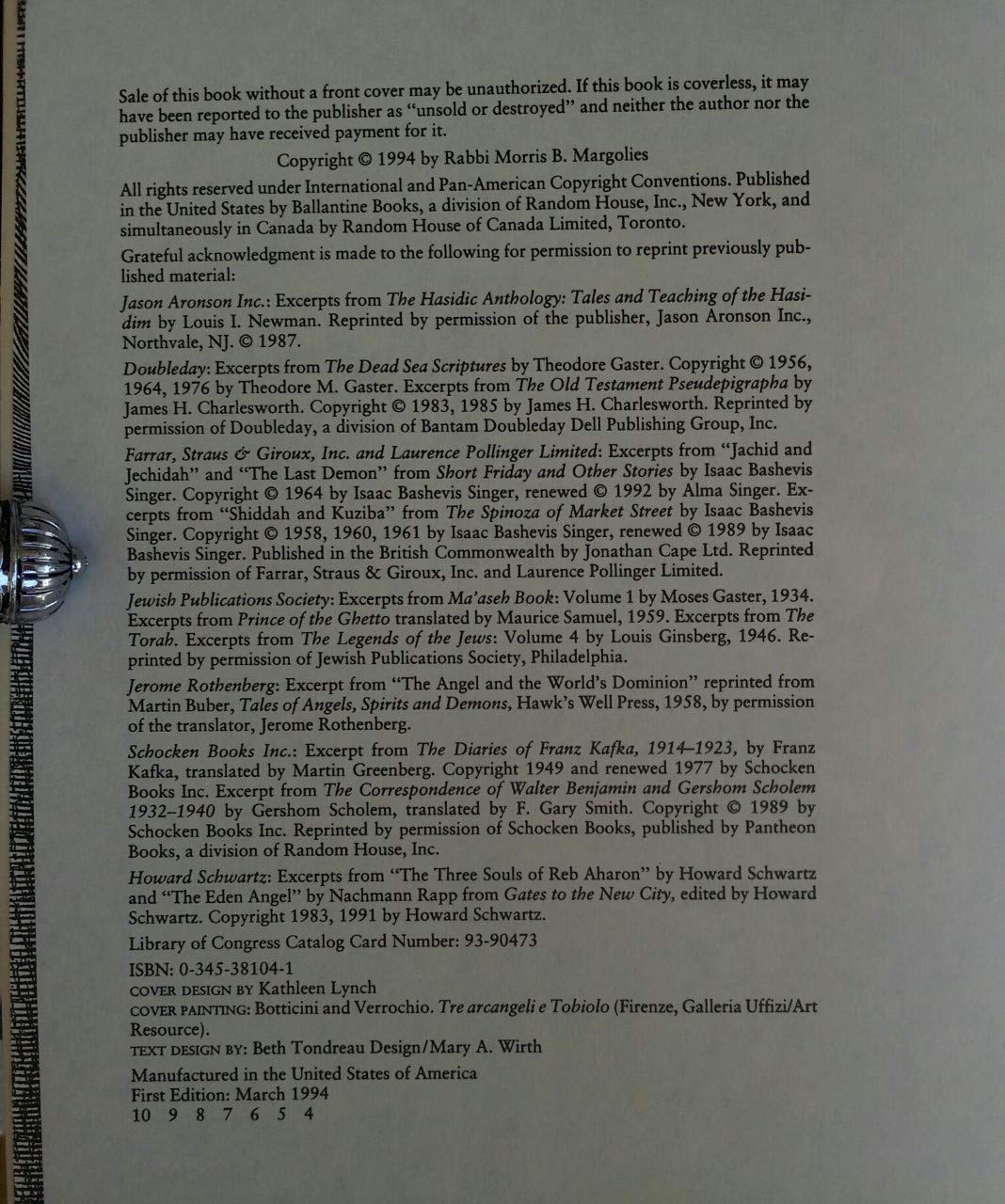 Sale of this book without a front cover may be unauthorized. If this book is coverless, it may have been reported to the publisher as "unsold or destroyed" and neither the author nor the publisher may have received payment for it.

Copyright © 1994 by Rabbi Morris B. Margolies

All rights reserved under International and Pan-American Copyright Conventions. Published in the United States by Ballantine Books, a division of Random House, Inc., New York, and simultaneously in Canada by Random House of Canada Limited, Toronto.

Grateful acknowledgment is made to the following for permission to reprint previously published material:

Jason Aronson Inc.: Excerpts from The Hasidic Anthology: Tales and Teaching of the Hasidim by Louis I. Newman. Reprinted by permission of the publisher, Jason Aronson Inc., Northvale, NJ. © 1987.

Doubleday: Excerpts from The Dead Sea Scriptures by Theodore Gaster. Copyright © 1956, 1964, 1976 by Theodore M. Gaster. Excerpts from The Old Testament Pseudepigrapha by James H. Charlesworth. Copyright © 1983, 1985 by James H. Charlesworth. Reprinted by permission of Doubleday, a division of Bantam Doubleday Dell Publishing Group, Inc.

Farrar, Straus & Giroux, Inc. and Laurence Pollinger Limited: Excerpts from "Jachid and Jechidah" and "The Last Demon" from Short Friday and Other Stories by Isaac Bashevis Singer. Copyright © 1964 by Isaac Bashevis Singer, renewed © 1992 by Alma Singer. Excerpts from "Shiddah and Kuziba" from The Spinoza of Market Street by Isaac Bashevis Singer. Copyright © 1958, 1960, 1961 by Isaac Bashevis Singer, renewed © 1989 by Isaac Bashevis Singer. Published in the British Commonwealth by Jonathan Cape Ltd. Reprinted by permission of Farrar, Straus & Giroux, Inc. and Laurence Pollinger Limited.

Jewish Publications Society: Excerpts from Ma'aseh Book: Volume 1 by Moses Gaster, 1934. Excerpts from Prince of the Ghetto translated by Maurice Samuel, 1959. Excerpts from The Torah. Excerpts from The Legends of the Jews: Volume 4 by Louis Ginsberg, 1946. Reprinted by permission of Jewish Publications Society, Philadelphia.

Jerome Rothenberg: Excerpt from "The Angel and the World's Dominion" reprinted from Martin Buber, Tales of Angels, Spirits and Demons, Hawk's Well Press, 1958, by permission of the translator, Jerome Rothenberg.

Schocken Books Inc.: Excerpt from The Diaries of Franz Kafka, 1914–1923, by Franz Kafka, translated by Martin Greenberg. Copyright 1949 and renewed 1977 by Schocken Books Inc. Excerpt from The Correspondence of Walter Benjamin and Gershom Scholem 1932–1940 by Gershom Scholem, translated by F. Gary Smith. Copyright © 1989 by Schocken Books Inc. Reprinted by permission of Schocken Books, published by Pantheon Books, a division of Random House, Inc.

Howard Schwartz: Excerpts from "The Three Souls of Reb Aharon" by Howard Schwartz and "The Eden Angel" by Nachmann Rapp from Gates to the New City, edited by Howard Schwartz. Copyright 1983, 1991 by Howard Schwartz.

Library of Congress Catalog Card Number: 93-90473

ISBN: 0-345-38104-1
COVER DESIGN BY Kathleen Lynch
COVER PAINTING: Botticini and Verrochio. Tre arcangeli e Tobiolo (Firenze, Galleria Uffizi/Art Resource).
TEXT DESIGN BY: Beth Tondreau Design/Mary A. Wirth

Manufactured in the United States of America
First Edition: March 1994
10 9 8 7 6 5 4